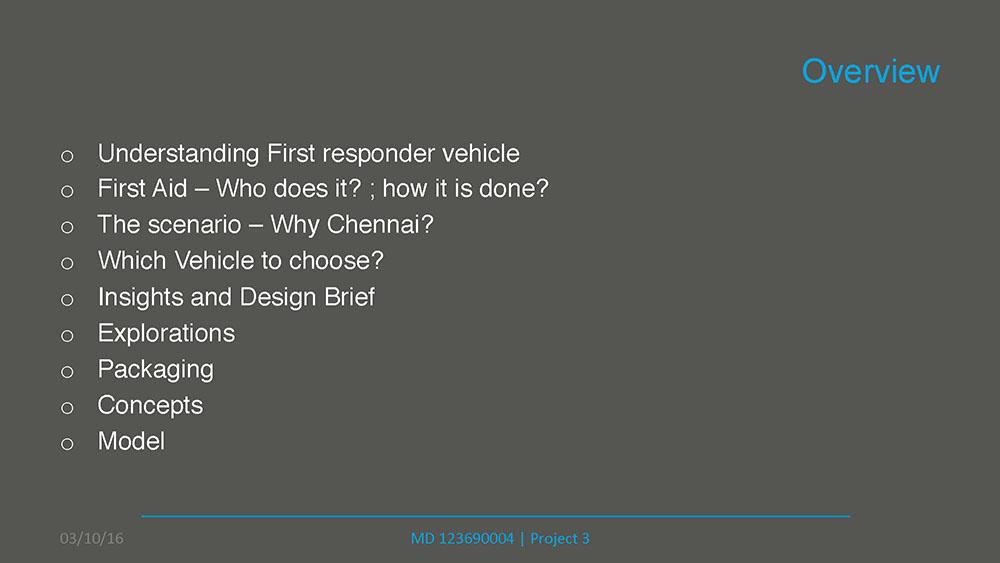 Overview

o Understanding First responder vehicle
o First Aid – Who does it? ; how it is done?
o The scenario – Why Chennai?
o Which Vehicle to choose?
o Insights and Design Brief
o Explorations
o Packaging
o Concepts
o Model

03/10/16

MD 123690004 | Project 3